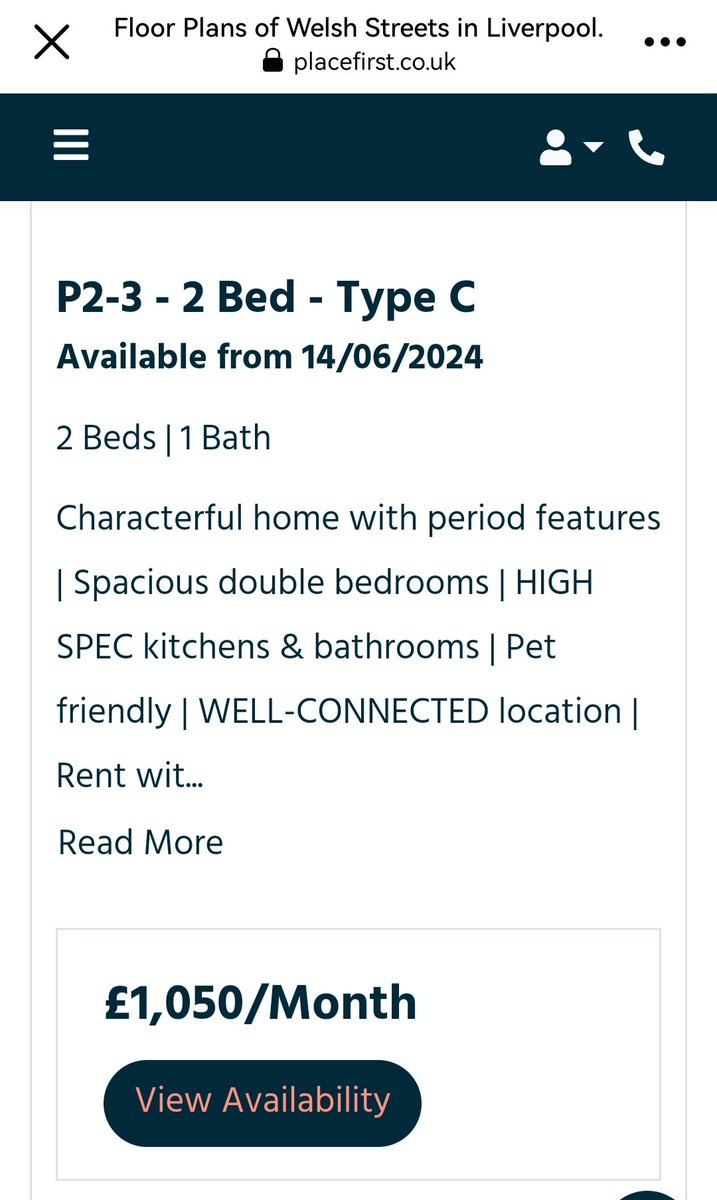 Floor Plans of Welsh Streets in Liverpool.
placefirst.co.uk

P2-3 - 2 Bed - Type C
Available from 14/06/2024

2 Beds | 1 Bath

Characterful home with period features | Spacious double bedrooms | HIGH SPEC kitchens & bathrooms | Pet friendly | WELL-CONNECTED location | Rent wit...

Read More

£1,050/Month

View Availability